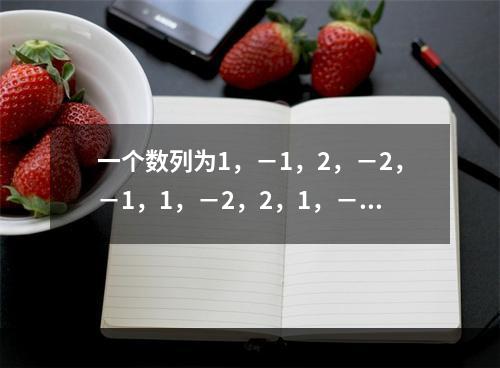 一个数列为1，－1，2，－2，－1，1，－2，2，1，－…